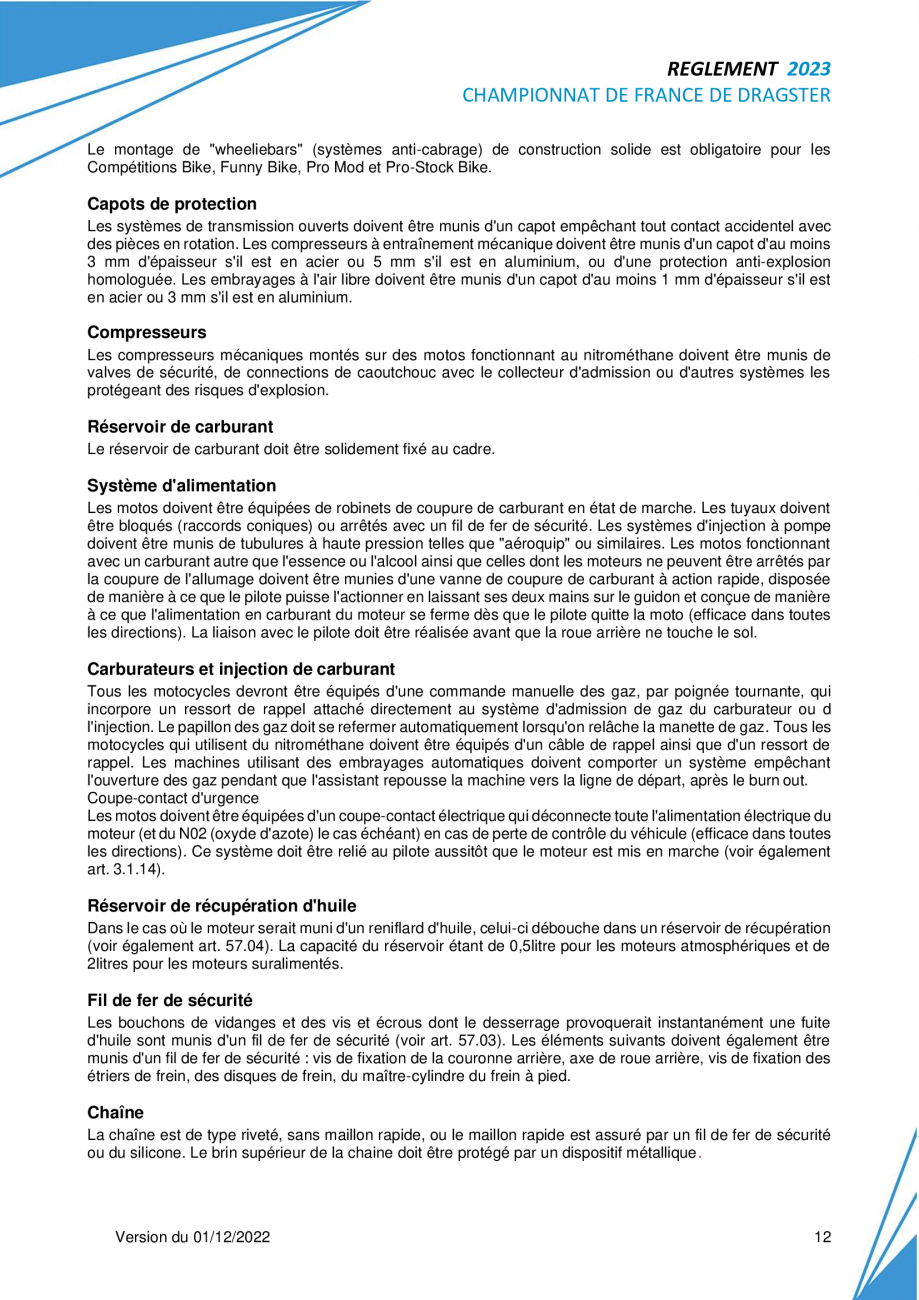 REGLEMENT 2023
CHAMPIONNAT DE FRANCE DE DRAGSTER

Le montage de "wheeliebars" (systèmes anti-cabrage) de construction solide est obligatoire pour les Compétitions Bike, Funny Bike, Pro Mod et Pro-Stock Bike.

Capots de protection
Les systèmes de transmission ouverts doivent être munis d'un capot empêchant tout contact accidentel avec des pièces en rotation. Les compresseurs à entraînement mécanique doivent être munis d'un capot d'au moins 3 mm d'épaisseur s'il est en acier ou 5 mm s'il est en aluminium, ou d'une protection anti-explosion homologuée. Les embrayages à l'air libre doivent être munis d'un capot d'au moins 1 mm d'épaisseur s'il est en acier ou 3 mm s'il est en aluminium.

Compresseurs
Les compresseurs mécaniques montés sur des motos fonctionnant au nitrométhane doivent être munis de valves de sécurité, de connections de caoutchouc avec le collecteur d'admission ou d'autres systèmes les protégeant des risques d'explosion.

Réservoir de carburant
Le réservoir de carburant doit être solidement fixé au cadre.

Système d'alimentation
Les motos doivent être équipées de robinets de coupure de carburant en état de marche. Les tuyaux doivent être bloqués (raccords coniques) ou arrêtés avec un fil de fer de sécurité. Les systèmes d'injection à pompe doivent être munis de tubulures à haute pression telles que "aéroquip" ou similaires. Les motos fonctionnant avec un carburant autre que l'essence ou l'alcool ainsi que celles dont les moteurs ne peuvent être arrêtés par la coupure de l'allumage doivent être munies d'une vanne de coupure de carburant à action rapide, disposée de manière à ce que le pilote puisse l'actionner en laissant ses deux mains sur le guidon et conçue de manière à ce que l'alimentation en carburant du moteur se ferme dès que le pilote quitte la moto (efficace dans toutes les directions). La liaison avec le pilote doit être réalisée avant que la roue arrière ne touche le sol.

Carburateurs et injection de carburant
Tous les motocycles devront être équipés d'une commande manuelle des gaz, par poignée tournante, qui incorpore un ressort de rappel attaché directement au système d'admission de gaz du carburateur ou d l'injection. Le papillon des gaz doit se refermer automatiquement lorsqu'on relâche la manette de gaz. Tous les motocycles qui utilisent du nitrométhane doivent être équipés d'un câble de rappel ainsi que d'un ressort de rappel. Les machines utilisant des embrayages automatiques doivent comporter un système empêchant l'ouverture des gaz pendant que l'assistant repousse la machine vers la ligne de départ, après le burn out.
Coupe-contact d'urgence
Les motos doivent être équipées d'un coupe-contact électrique qui déconnecte toute l'alimentation électrique du moteur (et du N02 (oxyde d'azote) le cas échéant) en cas de perte de contrôle du véhicule (efficace dans toutes les directions). Ce système doit être relié au pilote aussitôt que le moteur est mis en marche (voir également art. 3.1.14).

Réservoir de récupération d'huile
Dans le cas où le moteur serait muni d'un reniflard d'huile, celui-ci débouche dans un réservoir de récupération (voir également art. 57.04). La capacité du réservoir étant de 0,5litre pour les moteurs atmosphériques et de 2litres pour les moteurs suralimentés.

Fil de fer de sécurité
Les bouchons de vidanges et des vis et écrous dont le desserrage provoquerait instantanément une fuite d'huile sont munis d'un fil de fer de sécurité (voir art. 57.03). Les éléments suivants doivent également être munis d'un fil de fer de sécurité : vis de fixation de la couronne arrière, axe de roue arrière, vis de fixation des étriers de frein, des disques de frein, du maître-cylindre du frein à pied.

Chaîne
La chaîne est de type riveté, sans maillon rapide, ou le maillon rapide est assuré par un fil de fer de sécurité ou du silicone. Le brin supérieur de la chaine doit être protégé par un dispositif métallique.

Version du 01/12/2022
12